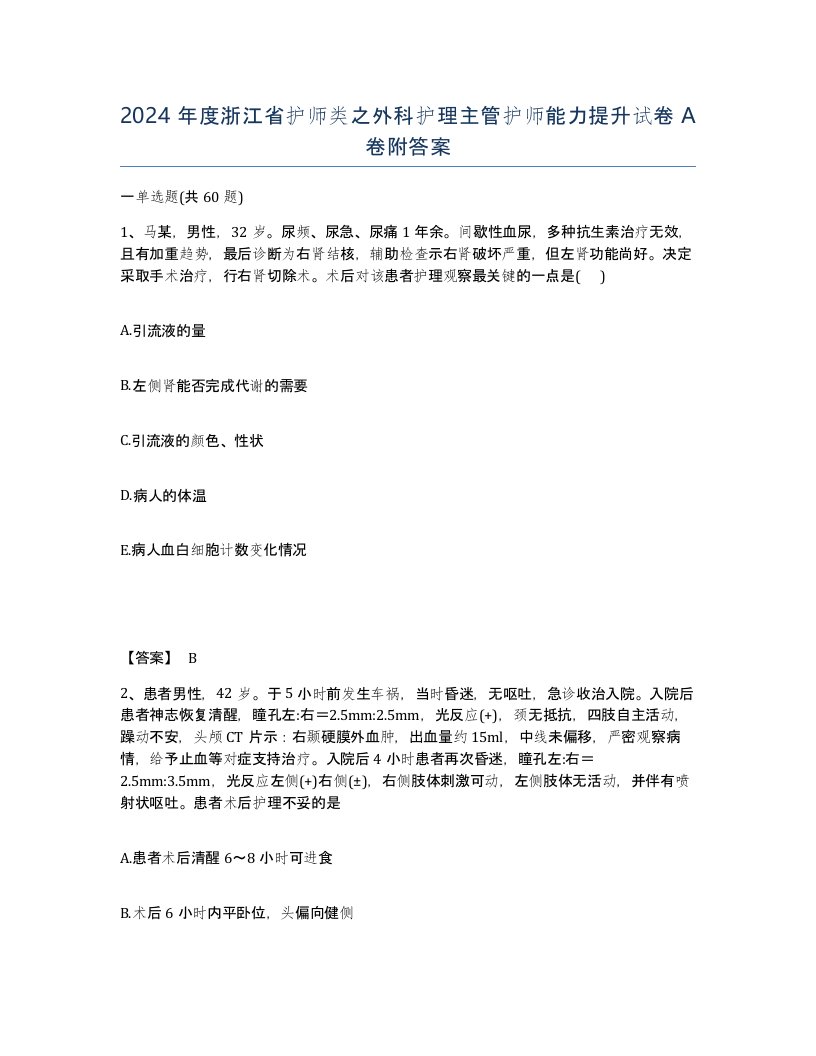 2024 年度浙江省护师类之外科护理主管护师能力提升试卷 A 卷附答案

一单选题(共 60 题)

1、马某，男性，32 岁。尿频、尿急、尿痛 1 年余。间歇性血尿，多种抗生素治疗无效，且有加重趋势，最后诊断为右肾结核，辅助检查示右肾破坏严重，但左肾功能尚好。决定采取手术治疗，行右肾切除术。术后对该患者护理观察最关键的一点是( )

A.引流液的量

B.左侧肾能否完成代谢的需要

C.引流液的颜色、性状

D.病人的体温

E.病人血白细胞计数变化情况

【答案】 B

2、患者男性，42 岁。于 5 小时前发生车祸，当时昏迷，无呕吐，急诊收治入院。入院后患者神志恢复清醒，瞳孔左:右＝2.5mm:2.5mm，光反应(+)，颈无抵抗，四肢自主活动，躁动不安，头颅 CT 片示：右颞硬膜外血肿，出血量约 15ml，中线未偏移，严密观察病情，给予止血等对症支持治疗。入院后 4 小时患者再次昏迷，瞳孔左:右＝2.5mm:3.5mm，光反应左侧(+)右侧(±)，右侧肢体刺激可动，左侧肢体无活动，并伴有喷射状呕吐。患者术后护理不妥的是

A.患者术后清醒 6～8 小时可进食

B.术后 6 小时内平卧位，头偏向健侧